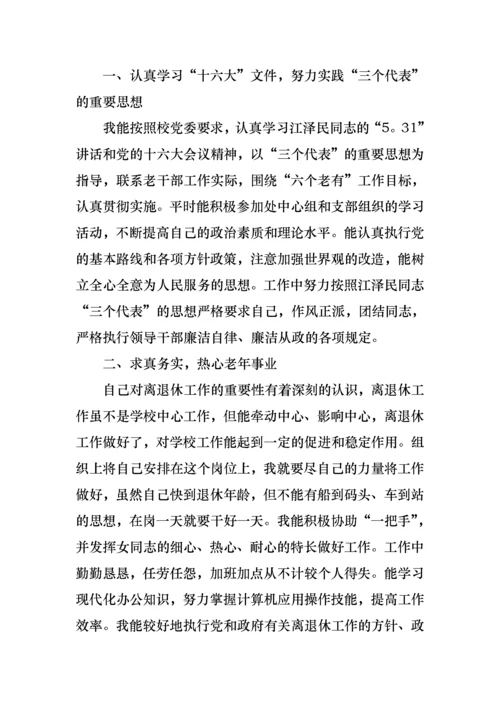 一、认真学习“十六大”文件，努力实践“三个代表”的重要思想

我能按照校党委要求，认真学习江泽民同志的“5。31”讲话和党的十六大会议精神，以“三个代表”的重要思想为指导，联系老干部工作实际，围绕“六个老有”工作目标，认真贯彻实施。平时能积极参加处中心组和支部组织的学习活动，不断提高自己的政治素质和理论水平。能认真执行党的基本路线和各项方针政策，注意加强世界观的改造，能树立全心全意为人民服务的思想。工作中努力按照江泽民同志“三个代表”的思想严格要求自己，作风正派，团结同志，严格执行领导干部廉洁自律、廉洁从政的各项规定。

二、求真务实，热心老年事业

自己对离退休工作的重要性有着深刻的认识，离退休工作虽不是学校中心工作，但能牵动中心、影响中心，离退休工作做好了，对学校工作能起到一定的促进和稳定作用。组织上将自己安排在这个岗位上，我就要尽自己的力量将工作做好，虽然自己快到退休年龄，但不能有船到码头、车到站的思想，在岗一天就要干好一天。我能积极协助“一把手”，并发挥女同志的细心、热心、耐心的特长做好工作。工作中勤勤恳恳，任劳任怨，加班加点从不计较个人得失。能学习现代化办公知识，努力掌握计算机应用操作技能，提高工作效率。我能较好地执行党和政府有关离退休工作的方针、政